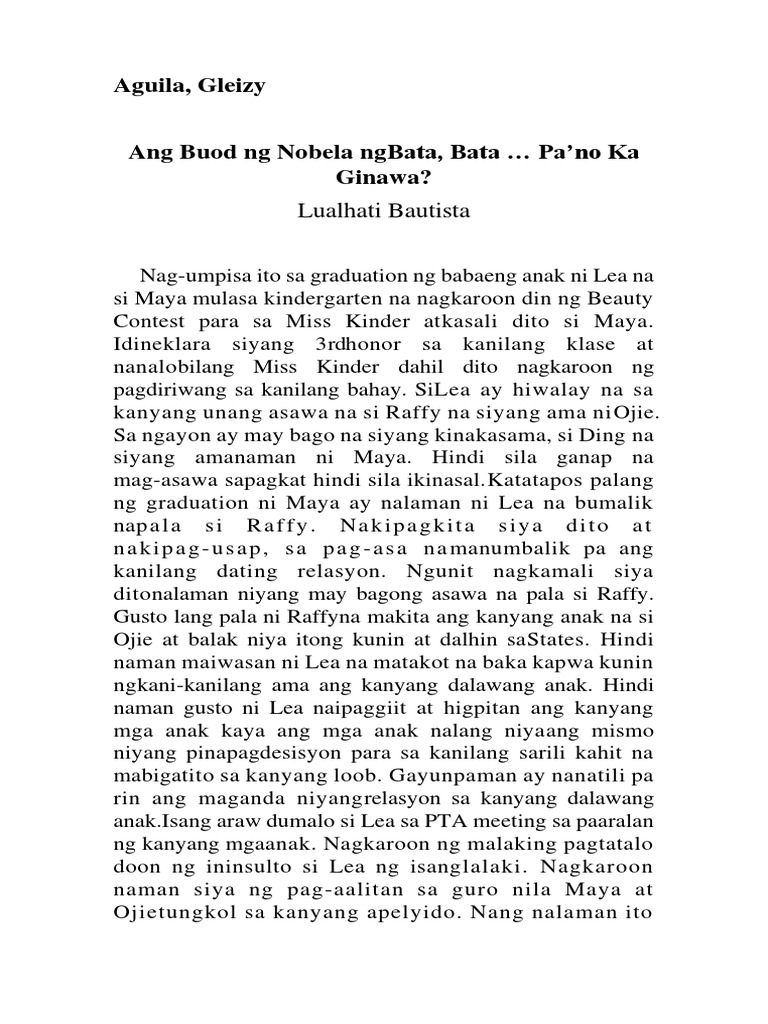 Aguila, Gleizy

Ang Buod ng Nobela ngBata, Bata ... Pa'no Ka Ginawa?

Lualhati Bautista

Nag-umpisa ito sa graduation ng babaeng anak ni Lea na si Maya mulasa kindergarten na nagkaroon din ng Beauty Contest para sa Miss Kinder atkasali dito si Maya. Idineklara siyang 3rdhonor sa kanilang klase at nanalobilang Miss Kinder dahil dito nagkaroon ng pagdiriwang sa kanilang bahay. SiLea ay hiwalay na sa kanyang unang asawa na si Raffy na siyang ama niOjie. Sa ngayon ay may bago na siyang kinakasama, si Ding na siyang amanaman ni Maya. Hindi sila ganap na mag-asawa sapagkat hindi sila ikinasal.Katatapos palang ng graduation ni Maya ay nalaman ni Lea na bumalik napala si Raffy. Nakipagkita siya dito at nakipag-usap, sa pag-asa namanumbalik pa ang kanilang dating relasyon. Ngunit nagkamali siya ditonalaman niyang may bagong asawa na pala si Raffy. Gusto lang pala ni Raffyna makita ang kanyang anak na si Ojie at balak niya itong kunin at dalhin saStates. Hindi naman maiwasan ni Lea na matakot na baka kapwa kunin ngkani-kanilang ama ang kanyang dalawang anak. Hindi naman gusto ni Lea naipaggiit at higpitan ang kanyang mga anak kaya ang mga anak nalang niyaang mismo niyang pinapagdesisyon para sa kanilang sarili kahit na mabigatito sa kanyang loob. Gayunpaman ay nanatili pa rin ang maganda niyangrelasyon sa kanyang dalawang anak.Isang araw dumalo si Lea sa PTA meeting sa paaralan ng kanyang mgaanak. Nagkaroon ng malaking pagtatalo doon ng ininsulto si Lea ng isanglalaki. Nagkaroon naman siya ng pag-aalitan sa guro nila Maya at Ojietungkol sa kanyang apelyido. Nang nalaman ito